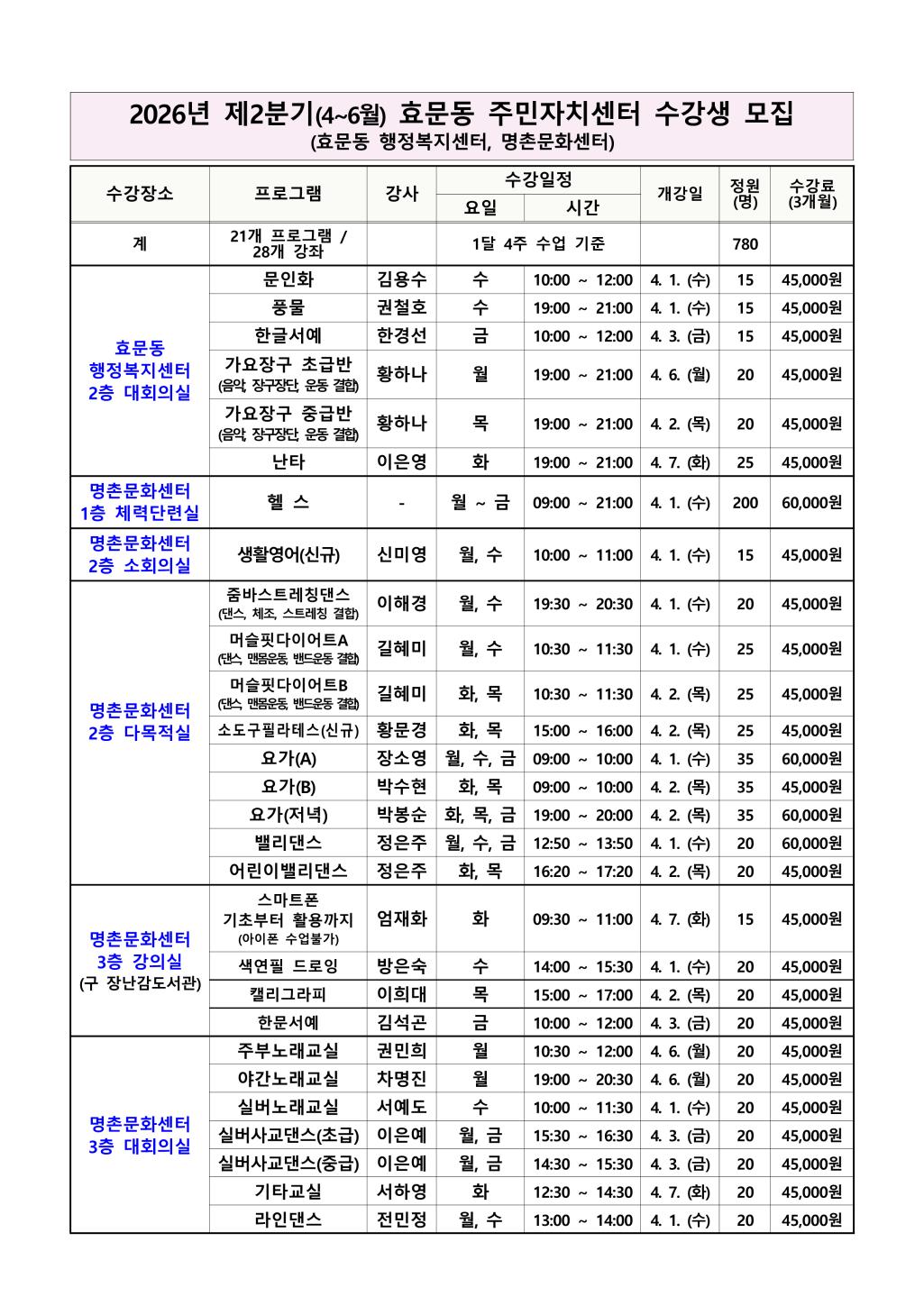 2026년 제2분기(4~6월) 효문동 주민자치센터 수강생 모집
(효문동 행정복지센터, 명촌문화센터)

| 수강장소 | 프로그램 | 강사 | 수강일정 요일 | 수강일정 시간 | 개강일 | 정원 (명) | 수강료 (3개월) |
|---|---|---|---|---|---|---|---|
| 계 | 21개 프로그램 / 28개 강좌 | | 1달 4주 수업 기준 | | | 780 | |
| 효문동 행정복지센터 2층 대회의실 | 문인화 | 김용수 | 수 | 10:00 ~ 12:00 | 4. 1. (수) | 15 | 45,000원 |
| | 풍물 | 권철호 | 수 | 19:00 ~ 21:00 | 4. 1. (수) | 15 | 45,000원 |
| | 한글서예 | 한경선 | 금 | 10:00 ~ 12:00 | 4. 3. (금) | 15 | 45,000원 |
| | 가요장구 초급반 (음악, 장구장단, 운동 결합) | 황하나 | 월 | 19:00 ~ 21:00 | 4. 6. (월) | 20 | 45,000원 |
| | 가요장구 중급반 (음악, 장구장단, 운동 결합) | 황하나 | 목 | 19:00 ~ 21:00 | 4. 2. (목) | 20 | 45,000원 |
| | 난타 | 이은영 | 화 | 19:00 ~ 21:00 | 4. 7. (화) | 25 | 45,000원 |
| 명촌문화센터 1층 체력단련실 | 헬 스 | - | 월 ~ 금 | 09:00 ~ 21:00 | 4. 1. (수) | 200 | 60,000원 |
| 명촌문화센터 2층 소회의실 | 생활영어(신규) | 신미영 | 월, 수 | 10:00 ~ 11:00 | 4. 1. (수) | 15 | 45,000원 |
| 명촌문화센터 2층 다목적실 | 줌바스트레칭댄스 (댄스, 체조, 스트레칭 결합) | 이해경 | 월, 수 | 19:30 ~ 20:30 | 4. 1. (수) | 20 | 45,000원 |
| | 머슬핏다이어트A (댄스, 맨몸운동, 밴드운동 결합) | 길혜미 | 월, 수 | 10:30 ~ 11:30 | 4. 1. (수) | 25 | 45,000원 |
| | 머슬핏다이어트B (댄스, 맨몸운동, 밴드운동 결합) | 길혜미 | 화, 목 | 10:30 ~ 11:30 | 4. 2. (목) | 25 | 45,000원 |
| | 소도구필라테스(신규) | 황문경 | 화, 목 | 15:00 ~ 16:00 | 4. 2. (목) | 25 | 45,000원 |
| | 요가(A) | 장소영 | 월, 수, 금 | 09:00 ~ 10:00 | 4. 1. (수) | 35 | 60,000원 |
| | 요가(B) | 박수현 | 화, 목 | 09:00 ~ 10:00 | 4. 2. (목) | 35 | 45,000원 |
| | 요가(저녁) | 박봉순 | 화, 목, 금 | 19:00 ~ 20:00 | 4. 2. (목) | 35 | 60,000원 |
| | 밸리댄스 | 정은주 | 월, 수, 금 | 12:50 ~ 13:50 | 4. 1. (수) | 20 | 60,000원 |
| | 어린이밸리댄스 | 정은주 | 화, 목 | 16:20 ~ 17:20 | 4. 2. (목) | 20 | 45,000원 |
| 명촌문화센터 3층 강의실 (구 장난감도서관) | 스마트폰 기초부터 활용까지 (아이폰 수업불가) | 엄재화 | 화 | 09:30 ~ 11:00 | 4. 7. (화) | 15 | 45,000원 |
| | 색연필 드로잉 | 방은숙 | 수 | 14:00 ~ 15:30 | 4. 1. (수) | 20 | 45,000원 |
| | 캘리그라피 | 이희대 | 목 | 15:00 ~ 17:00 | 4. 2. (목) | 20 | 45,000원 |
| | 한문서예 | 김석곤 | 금 | 10:00 ~ 12:00 | 4. 3. (금) | 20 | 45,000원 |
| 명촌문화센터 3층 대회의실 | 주부노래교실 | 권민희 | 월 | 10:30 ~ 12:00 | 4. 6. (월) | 20 | 45,000원 |
| | 야간노래교실 | 차명진 | 월 | 19:00 ~ 20:30 | 4. 6. (월) | 20 | 45,000원 |
| | 실버노래교실 | 서예도 | 수 | 10:00 ~ 11:30 | 4. 1. (수) | 20 | 45,000원 |
| | 실버사교댄스(초급) | 이은예 | 월, 금 | 15:30 ~ 16:30 | 4. 3. (금) | 20 | 45,000원 |
| | 실버사교댄스(중급) | 이은예 | 월, 금 | 14:30 ~ 15:30 | 4. 3. (금) | 20 | 45,000원 |
| | 기타교실 | 서하영 | 화 | 12:30 ~ 14:30 | 4. 7. (화) | 20 | 45,000원 |
| | 라인댄스 | 전민정 | 월, 수 | 13:00 ~ 14:00 | 4. 1. (수) | 20 | 45,000원 |